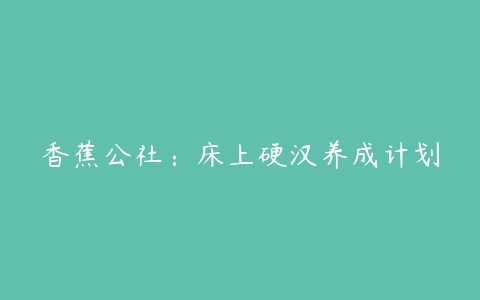 香蕉公社：床上硬汉养成计划